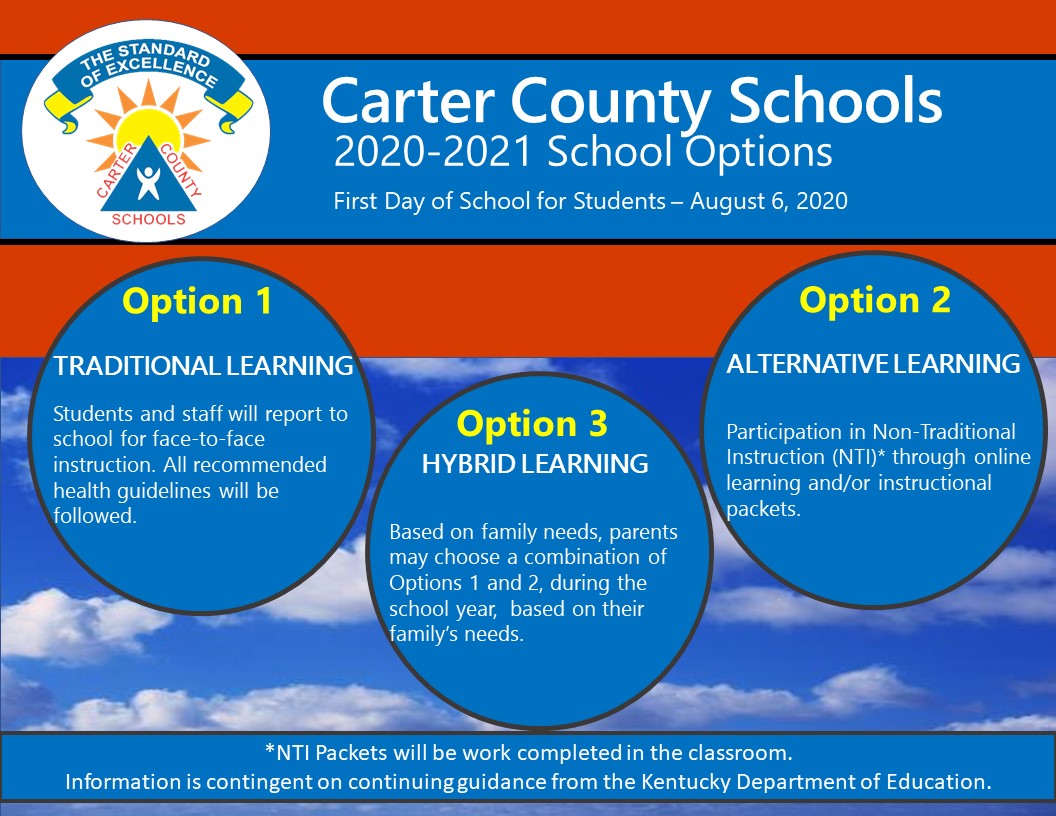 THE STANDARD OF EXCELLENCE

CARTER COUNTY SCHOOLS

Carter County Schools
2020-2021 School Options
First Day of School for Students – August 6, 2020

Option 1
TRADITIONAL LEARNING
Students and staff will report to school for face-to-face instruction. All recommended health guidelines will be followed.

Option 3
HYBRID LEARNING
Based on family needs, parents may choose a combination of Options 1 and 2, during the school year, based on their family's needs.

Option 2
ALTERNATIVE LEARNING
Participation in Non-Traditional Instruction (NTI)* through online learning and/or instructional packets.

*NTI Packets will be work completed in the classroom.
Information is contingent on continuing guidance from the Kentucky Department of Education.